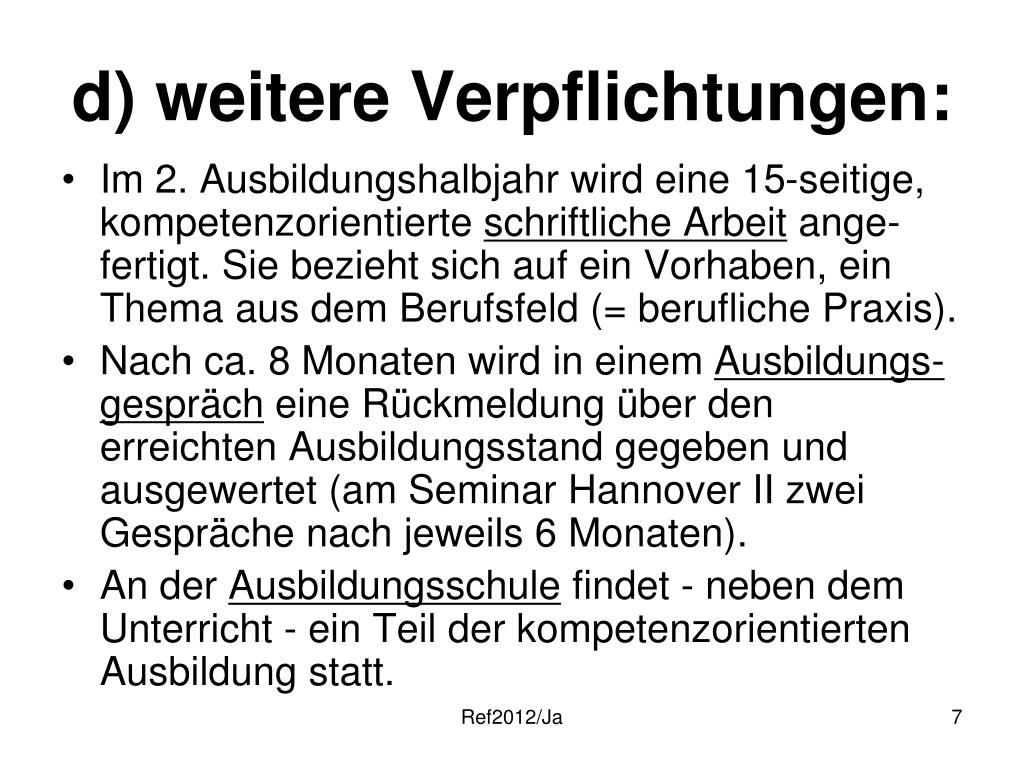 d) weitere Verpflichtungen:

• Im 2. Ausbildungshalbjahr wird eine 15-seitige, kompetenzorientierte schriftliche Arbeit angefertigt. Sie bezieht sich auf ein Vorhaben, ein Thema aus dem Berufsfeld (= berufliche Praxis).
• Nach ca. 8 Monaten wird in einem Ausbildungsgespräch eine Rückmeldung über den erreichten Ausbildungsstand gegeben und ausgewertet (am Seminar Hannover II zwei Gespräche nach jeweils 6 Monaten).
• An der Ausbildungsschule findet - neben dem Unterricht - ein Teil der kompetenzorientierten Ausbildung statt.

Ref2012/Ja

7